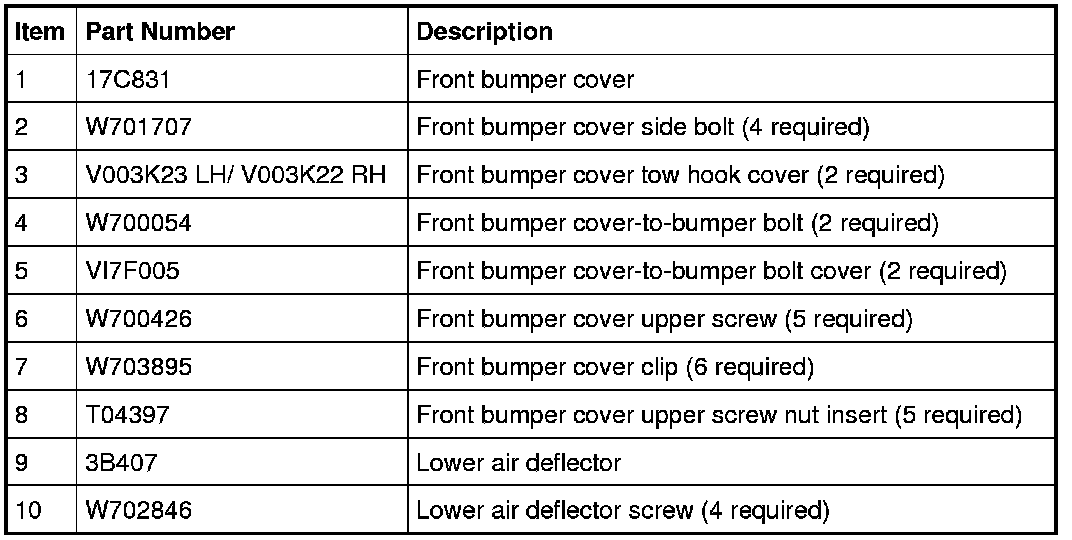 | Item | Part Number | Description |
|---|---|---|
| 1 | 17C831 | Front bumper cover |
| 2 | W701707 | Front bumper cover side bolt (4 required) |
| 3 | V003K23 LH/ V003K22 RH | Front bumper cover tow hook cover (2 required) |
| 4 | W700054 | Front bumper cover-to-bumper bolt (2 required) |
| 5 | VI7F005 | Front bumper cover-to-bumper bolt cover (2 required) |
| 6 | W700426 | Front bumper cover upper screw (5 required) |
| 7 | W703895 | Front bumper cover clip (6 required) |
| 8 | T04397 | Front bumper cover upper screw nut insert (5 required) |
| 9 | 3B407 | Lower air deflector |
| 10 | W702846 | Lower air deflector screw (4 required) |